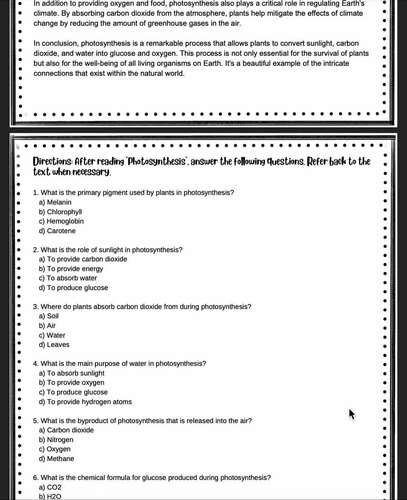 In addition to providing oxygen and food, photosynthesis also plays a critical role in regulating Earth's climate. By absorbing carbon dioxide from the atmosphere, plants help mitigate the effects of climate change by reducing the amount of greenhouse gases in the air.

In conclusion, photosynthesis is a remarkable process that allows plants to convert sunlight, carbon dioxide, and water into glucose and oxygen. This process is not only essential for the survival of plants but also for the well-being of all living organisms on Earth. It's a beautiful example of the intricate connections that exist within the natural world.

Directions: After reading "Photosynthesis", answer the following questions. Refer back to the text when necessary.

1. What is the primary pigment used by plants in photosynthesis?
a) Melanin
b) Chlorophyll
c) Hemoglobin
d) Carotene

2. What is the role of sunlight in photosynthesis?
a) To provide carbon dioxide
b) To provide energy
c) To absorb water
d) To produce glucose

3. Where do plants absorb carbon dioxide from during photosynthesis?
a) Soil
b) Air
c) Water
d) Leaves

4. What is the main purpose of water in photosynthesis?
a) To absorb sunlight
b) To provide oxygen
c) To produce glucose
d) To provide hydrogen atoms

5. What is the byproduct of photosynthesis that is released into the air?
a) Carbon dioxide
b) Nitrogen
c) Oxygen
d) Methane

6. What is the chemical formula for glucose produced during photosynthesis?
a) CO2
b) H2O